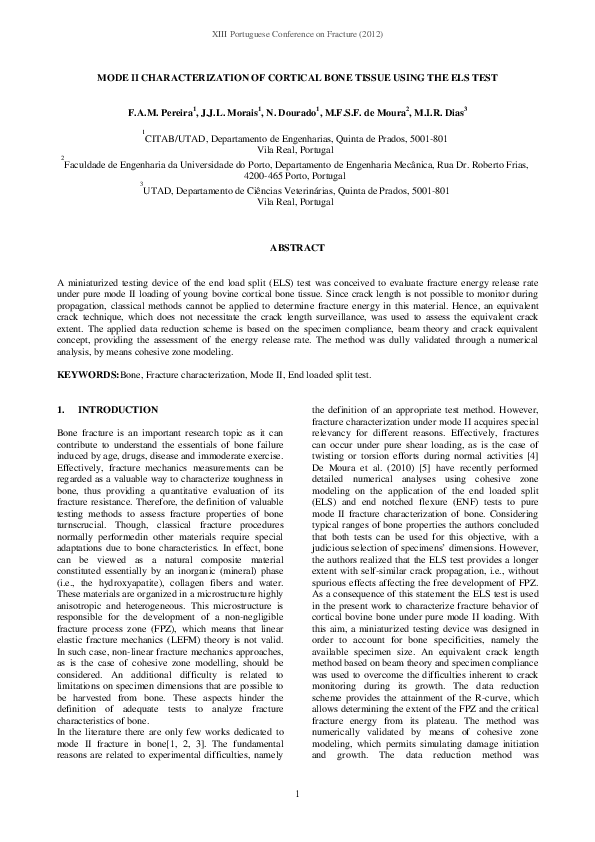 XIII Portuguese Conference on Fracture (2012)

MODE II CHARACTERIZATION OF CORTICAL BONE TISSUE USING THE ELS TEST

F.A.M. Pereira$^1$, J.J.L. Morais$^1$, N. Dourado$^1$, M.F.S.F. de Moura$^2$, M.I.R. Dias$^3$

$^1$CITAB/UTAD, Departamento de Engenharias, Quinta de Prados, 5001-801 Vila Real, Portugal
$^2$Faculdade de Engenharia da Universidade do Porto, Departamento de Engenharia Mecânica, Rua Dr. Roberto Frias, 4200-465 Porto, Portugal
$^3$UTAD, Departamento de Ciências Veterinárias, Quinta de Prados, 5001-801 Vila Real, Portugal

ABSTRACT

A miniaturized testing device of the end load split (ELS) test was conceived to evaluate fracture energy release rate under pure mode II loading of young bovine cortical bone tissue. Since crack length is not possible to monitor during propagation, classical methods cannot be applied to determine fracture energy in this material. Hence, an equivalent crack technique, which does not necessitate the crack length surveillance, was used to assess the equivalent crack extent. The applied data reduction scheme is based on the specimen compliance, beam theory and crack equivalent concept, providing the assessment of the energy release rate. The method was dully validated through a numerical analysis, by means cohesive zone modeling.

KEYWORDS: Bone, Fracture characterization, Mode II, End loaded split test.

1. INTRODUCTION

Bone fracture is an important research topic as it can contribute to understand the essentials of bone failure induced by age, drugs, disease and immoderate exercise. Effectively, fracture mechanics measurements can be regarded as a valuable way to characterize toughness in bone, thus providing a quantitative evaluation of its fracture resistance. Therefore, the definition of valuable testing methods to assess fracture properties of bone turnscrucial. Though, classical fracture procedures normally performedin other materials require special adaptations due to bone characteristics. In effect, bone can be viewed as a natural composite material constituted essentially by an inorganic (mineral) phase (i.e., the hydroxyapatite), collagen fibers and water. These materials are organized in a microstructure highly anisotropic and heterogeneous. This microstructure is responsible for the development of a non-negligible fracture process zone (FPZ), which means that linear elastic fracture mechanics (LEFM) theory is not valid. In such case, non-linear fracture mechanics approaches, as is the case of cohesive zone modelling, should be considered. An additional difficulty is related to limitations on specimen dimensions that are possible to be harvested from bone. These aspects hinder the definition of adequate tests to analyze fracture characteristics of bone.
In the literature there are only few works dedicated to mode II fracture in bone[1, 2, 3]. The fundamental reasons are related to experimental difficulties, namely the definition of an appropriate test method. However, fracture characterization under mode II acquires special relevancy for different reasons. Effectively, fractures can occur under pure shear loading, as is the case of twisting or torsion efforts during normal activities [4] De Moura et al. (2010) [5] have recently performed detailed numerical analyses using cohesive zone modeling on the application of the end loaded split (ELS) and end notched flexure (ENF) tests to pure mode II fracture characterization of bone. Considering typical ranges of bone properties the authors concluded that both tests can be used for this objective, with a judicious selection of specimens' dimensions. However, the authors realized that the ELS test provides a longer extent with self-similar crack propagation, i.e., without spurious effects affecting the free development of FPZ. As a consequence of this statement the ELS test is used in the present work to characterize fracture behavior of cortical bovine bone under pure mode II loading. With this aim, a miniaturized testing device was designed in order to account for bone specificities, namely the available specimen size. An equivalent crack length method based on beam theory and specimen compliance was used to overcome the difficulties inherent to crack monitoring during its growth. The data reduction scheme provides the attainment of the R-curve, which allows determining the extent of the FPZ and the critical fracture energy from its plateau. The method was numerically validated by means of cohesive zone modeling, which permits simulating damage initiation and growth. The data reduction method was

1